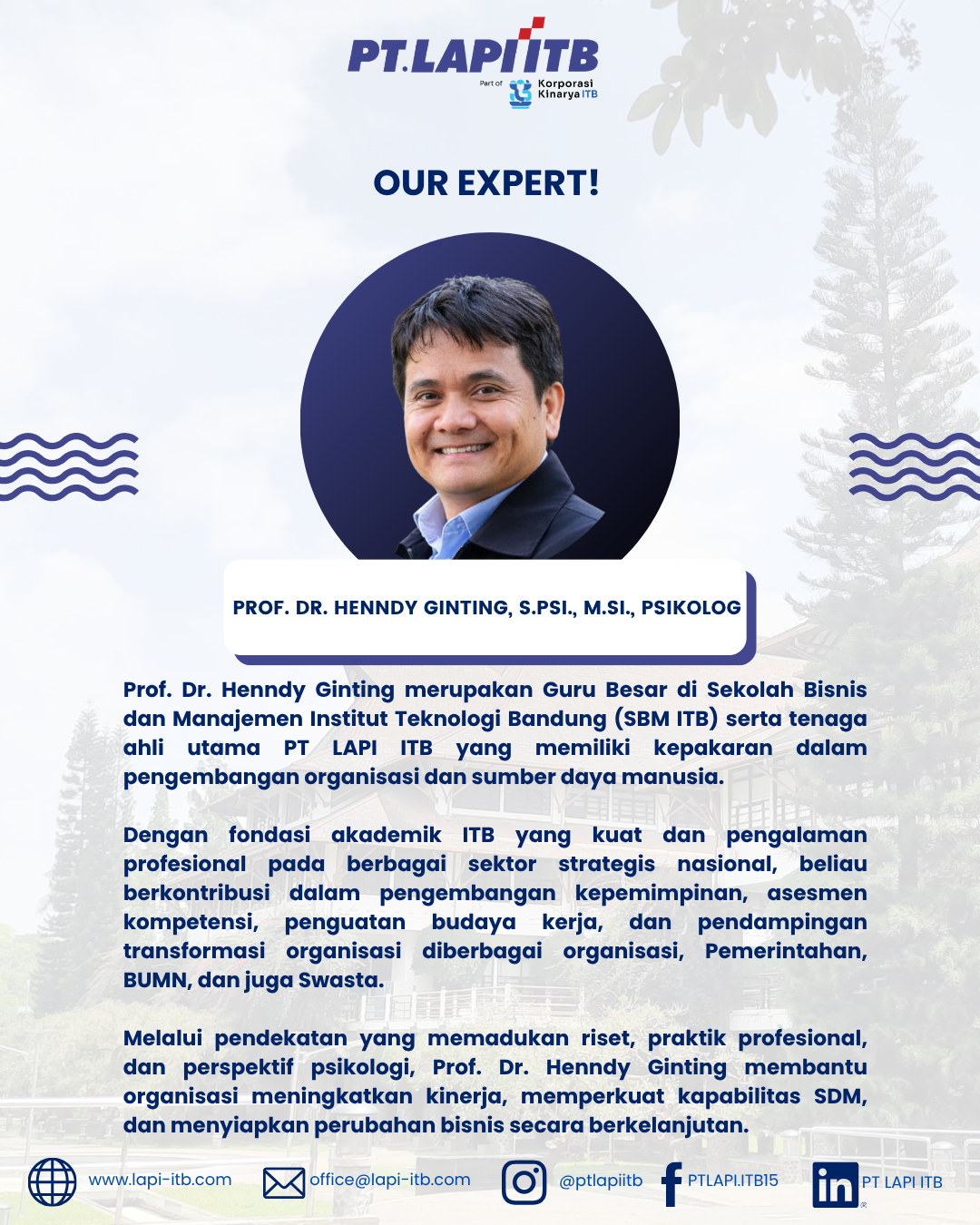 PT.LAPI ITB
Part of Korporasi Kinarya ITB

OUR EXPERT!

PROF. DR. HENNDY GINTING, S.PSI., M.SI., PSIKOLOG

Prof. Dr. Henndy Ginting merupakan Guru Besar di Sekolah Bisnis dan Manajemen Institut Teknologi Bandung (SBM ITB) serta tenaga ahli utama PT LAPI ITB yang memiliki kepakaran dalam pengembangan organisasi dan sumber daya manusia.

Dengan fondasi akademik ITB yang kuat dan pengalaman profesional pada berbagai sektor strategis nasional, beliau berkontribusi dalam pengembangan kepemimpinan, asesmen kompetensi, penguatan budaya kerja, dan pendampingan transformasi organisasi diberbagai organisasi, Pemerintahan, BUMN, dan juga Swasta.

Melalui pendekatan yang memadukan riset, praktik profesional, dan perspektif psikologi, Prof. Dr. Henndy Ginting membantu organisasi meningkatkan kinerja, memperkuat kapabilitas SDM, dan menyiapkan perubahan bisnis secara berkelanjutan.

www.lapi-itb.com office@lapi-itb.com @ptlapiitb PTLAPI.ITB15 PT LAPI ITB